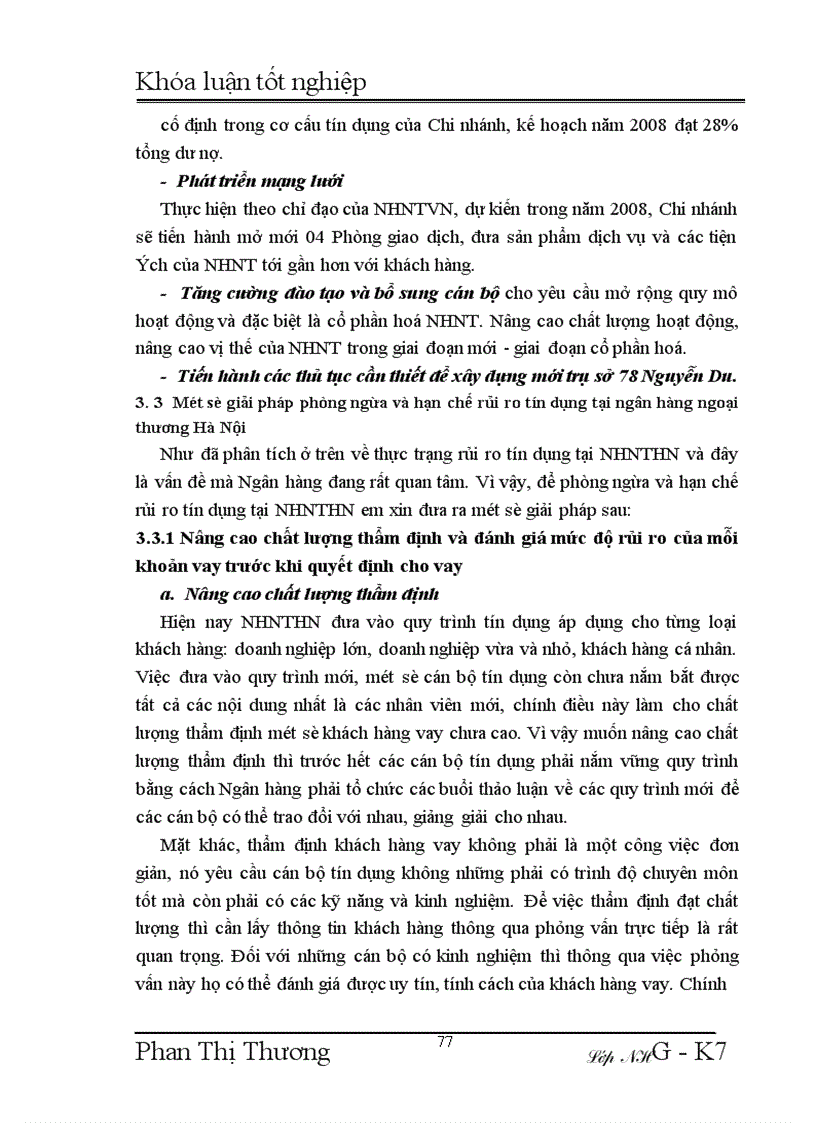 Khóa luận tốt nghiệp

cố định trong cơ cấu tín dụng của Chi nhánh, kế hoạch năm 2008 đạt 28% tổng dư nợ.

- Phát triển mạng lưới

Thực hiện theo chỉ đạo của NHNTVN, dự kiến trong năm 2008, Chi nhánh sẽ tiến hành mở mới 04 Phòng giao dịch, đưa sản phẩm dịch vụ và các tiện Ých của NHNT tới gần hơn với khách hàng.

- Tăng cường đào tạo và bổ sung cán bộ cho yêu cầu mở rộng quy mô hoạt động và đặc biệt là cổ phần hoá NHNT. Nâng cao chất lượng hoạt động, nâng cao vị thế của NHNT trong giai đoạn mới - giai đoạn cổ phần hoá.

- Tiến hành các thủ tục cần thiết để xây dựng mới trụ sở 78 Nguyễn Du.

3. 3 Mét sè giải pháp phòng ngừa và hạn chế rủi ro tín dụng tại ngân hàng ngoại thương Hà Nội

Như đã phân tích ở trên về thực trạng rủi ro tín dụng tại NHNTHN và đây là vấn đề mà Ngân hàng đang rất quan tâm. Vì vậy, để phòng ngừa và hạn chế rủi ro tín dụng tại NHNTHN em xin đưa ra mét sè giải pháp sau:

3.3.1 Nâng cao chất lượng thẩm định và đánh giá mức độ rủi ro của mỗi khoản vay trước khi quyết định cho vay

a. Nâng cao chất lượng thẩm định

Hiện nay NHNTHN đưa vào quy trình tín dụng áp dụng cho từng loại khách hàng: doanh nghiệp lớn, doanh nghiệp vừa và nhỏ, khách hàng cá nhân. Việc đưa vào quy trình mới, mét sè cán bộ tín dụng còn chưa nắm bắt được tất cả các nội dung nhất là các nhân viên mới, chính điều này làm cho chất lượng thẩm định mét sè khách hàng vay chưa cao. Vì vậy muốn nâng cao chất lượng thẩm định thì trước hết các cán bộ tín dụng phải nắm vững quy trình bằng cách Ngân hàng phải tổ chức các buổi thảo luận về các quy trình mới để các cán bộ có thể trao đổi với nhau, giảng giải cho nhau.

Mặt khác, thẩm định khách hàng vay không phải là một công việc đơn giản, nó yêu cầu cán bộ tín dụng không những phải có trình độ chuyên môn tốt mà còn phải có các kỹ năng và kinh nghiệm. Để việc thẩm định đạt chất lượng thì cần lấy thông tin khách hàng thông qua phỏng vấn trực tiếp là rất quan trọng. Đối với những cán bộ có kinh nghiệm thì thông qua việc phỏng vấn này họ có thể đánh giá được uy tín, tính cách của khách hàng vay. Chính

Phan Thị Thương 77 Lớp NHG - K7